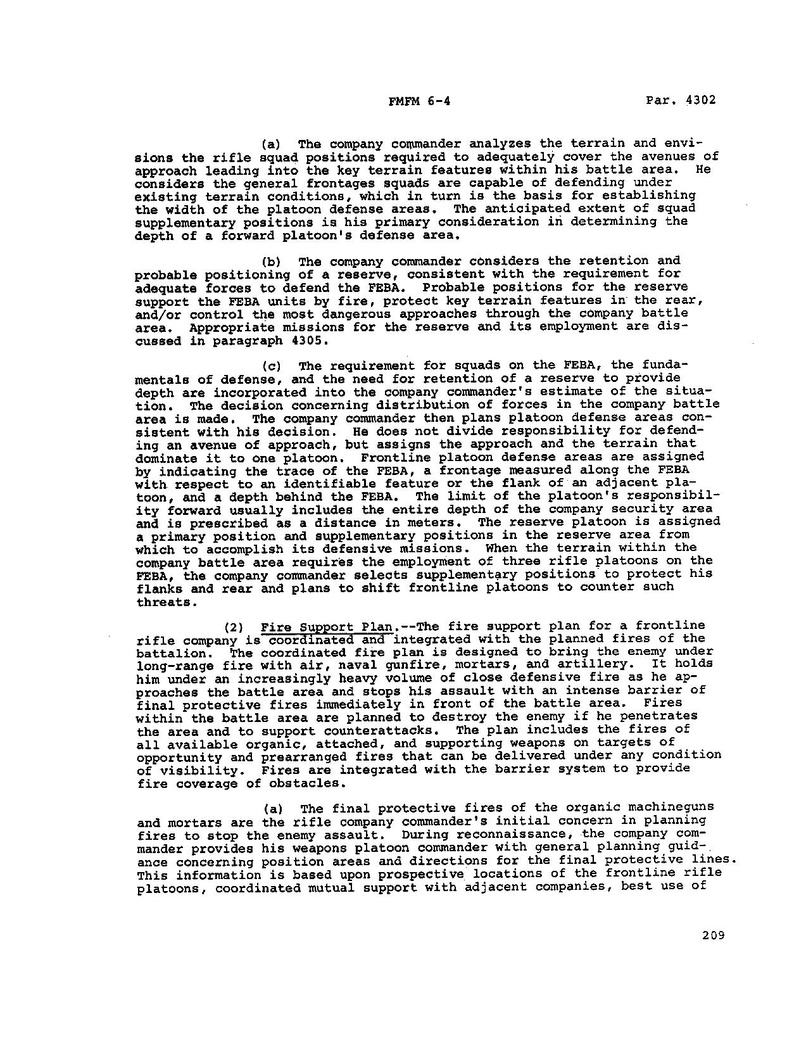 FMFM 6-4 Par. 4302

(a) The company commander analyzes the terrain and envisions the rifle squad positions required to adequately cover the avenues of approach leading into the key terrain features within his battle area. He considers the general frontages squads are capable of defending under existing terrain conditions, which in turn is the basis for establishing the width of the platoon defense areas. The anticipated extent of squad supplementary positions is his primary consideration in determining the depth of a forward platoon's defense area.

(b) The company commander considers the retention and probable positioning of a reserve, consistent with the requirement for adequate forces to defend the FEBA. Probable positions for the reserve support the FEBA units by fire, protect key terrain features in the rear, and/or control the most dangerous approaches through the company battle area. Appropriate missions for the reserve and its employment are discussed in paragraph 4305.

(c) The requirement for squads on the FEBA, the fundamentals of defense, and the need for retention of a reserve to provide depth are incorporated into the company commander's estimate of the situation. The decision concerning distribution of forces in the company battle area is made. The company commander then plans platoon defense areas consistent with his decision. He does not divide responsibility for defending an avenue of approach, but assigns the approach and the terrain that dominate it to one platoon. Frontline platoon defense areas are assigned by indicating the trace of the FEBA, a frontage measured along the FEBA with respect to an identifiable feature or the flank of an adjacent platoon, and a depth behind the FEBA. The limit of the platoon's responsibility forward usually includes the entire depth of the company security area and is prescribed as a distance in meters. The reserve platoon is assigned a primary position and supplementary positions in the reserve area from which to accomplish its defensive missions. When the terrain within the company battle area requires the employment of three rifle platoons on the FEBA, the company commander selects supplementary positions to protect his flanks and rear and plans to shift frontline platoons to counter such threats.

(2) Fire Support Plan.--The fire support plan for a frontline rifle company is coordinated and integrated with the planned fires of the battalion. The coordinated fire plan is designed to bring the enemy under long-range fire with air, naval gunfire, mortars, and artillery. It holds him under an increasingly heavy volume of close defensive fire as he approaches the battle area and stops his assault with an intense barrier of final protective fires immediately in front of the battle area. Fires within the battle area are planned to destroy the enemy if he penetrates the area and to support counterattacks. The plan includes the fires of all available organic, attached, and supporting weapons on targets of opportunity and prearranged fires that can be delivered under any condition of visibility. Fires are integrated with the barrier system to provide fire coverage of obstacles.

(a) The final protective fires of the organic machineguns and mortars are the rifle company commander's initial concern in planning fires to stop the enemy assault. During reconnaissance, the company commander provides his weapons platoon commander with general planning guidance concerning position areas and directions for the final protective lines. This information is based upon prospective locations of the frontline rifle platoons, coordinated mutual support with adjacent companies, best use of

209